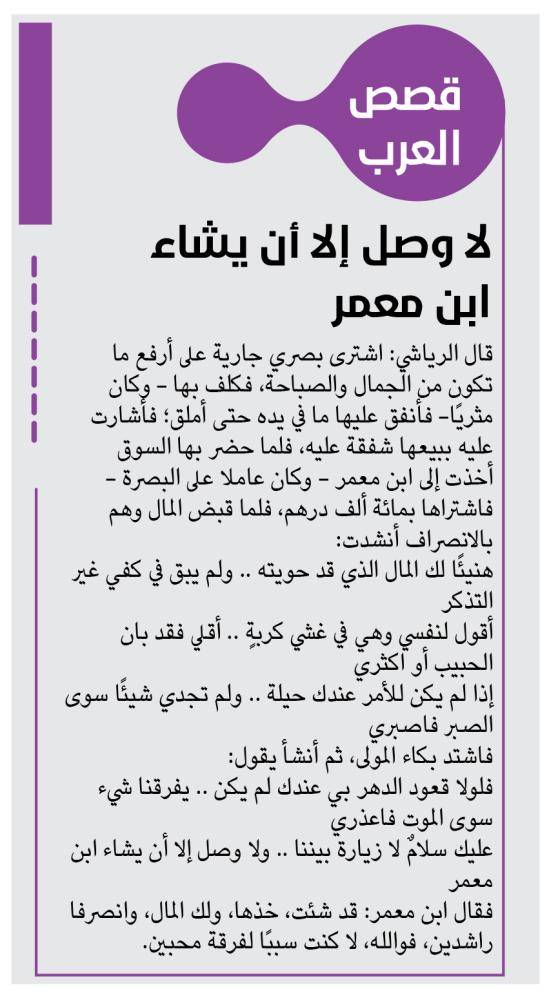 قصص العرب

لا وصل إلا أن يشاء ابن معمر

قال الرياشي: اشترى بصري جارية على أرفع ما تكون من الجمال والصباحة، فكلف بها - وكان مثريًا- فأنفق عليها ما في يده حتى أملق؛ فأشارت عليه ببيعها شفقة عليه، فلما حضر بها السوق أخذت إلى ابن معمر - وكان عاملا على البصرة - فاشتراها بمائة ألف درهم، فلما قبض المال وهم بالانصراف أنشدت:

هنيئًا لك المال الذي قد حويته .. ولم يبق في كفي غير التذكر

أقول لنفسي وهي في غشي كربةٍ .. أقلي فقد بان الحبيب أو اكثري

إذا لم يكن للأمر عندك حيلة .. ولم تجدي شيئًا سوى الصبر فاصبري

فاشتد بكاء المولى، ثم أنشأ يقول:

فلولا قعود الدهر بي عندك لم يكن .. يفرقنا شيء سوى الموت فاعذري

عليك سلامٌ لا زيارة بيننا .. ولا وصل إلا أن يشاء ابن معمر

فقال ابن معمر: قد شئت، خذها، ولك المال، وانصرفا راشدين، فوالله، لا كنت سببًا لفرقة محبين.